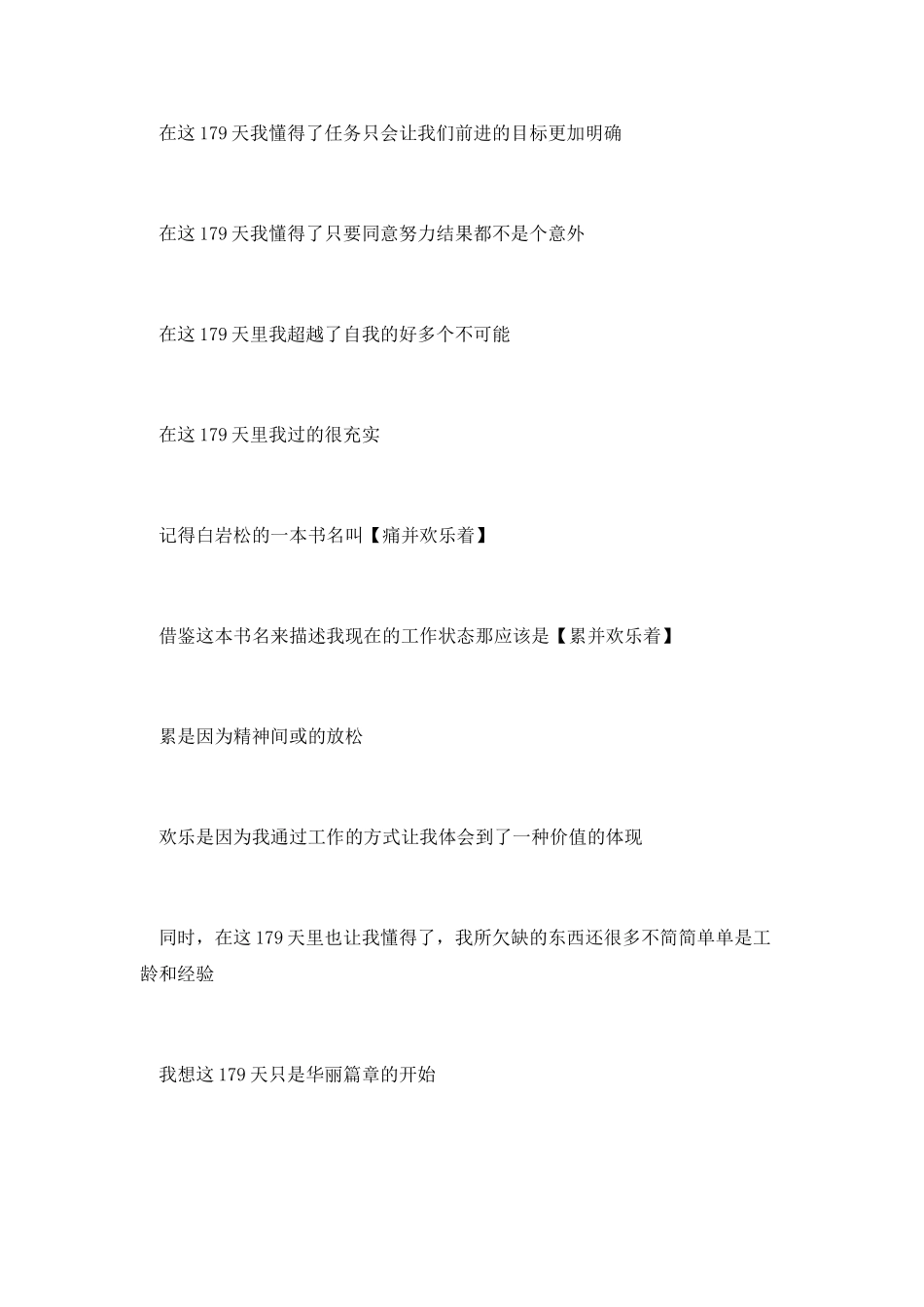 在这 179 天我懂得了任务只会让我们前进的目标更加明确

在这 179 天我懂得了只要同意努力结果都不是个意外

在这 179 天里我超越了自我的好多个不可能

在这 179 天里我过的很充实

记得白岩松的一本书名叫【痛并欢乐着】

借鉴这本书名来描述我现在的工作状态那应该是【累并欢乐着】

累是因为精神间或的放松

欢乐是因为我通过工作的方式让我体会到了一种价值的体现

同时，在这 179 天里也让我懂得了，我所欠缺的东西还很多不简简单单是工龄和经验

我想这 179 天只是华丽篇章的开始